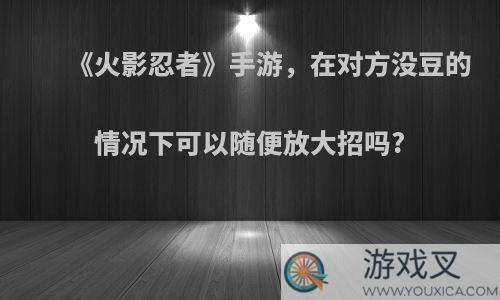 《火影忍者》手游，在对方没豆的情况下可以随便放大招吗？

游戏叉
WWW.YOUXICA.COM